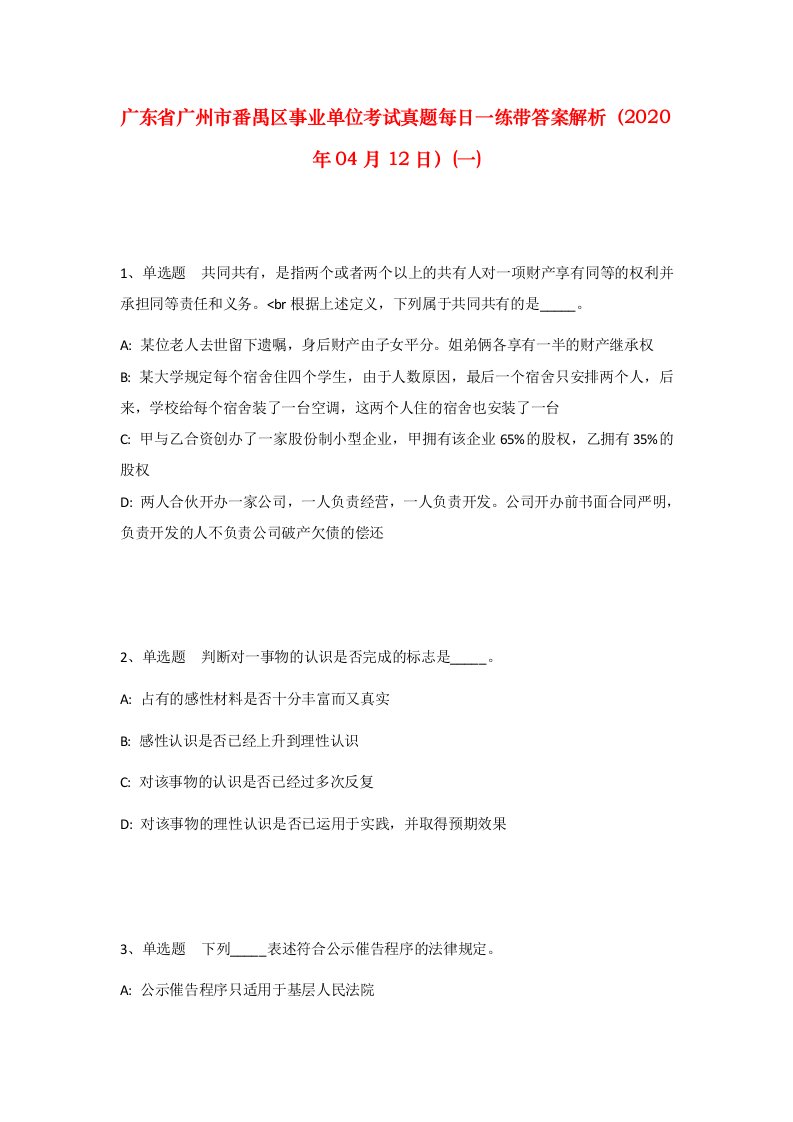 广东省广州市番禺区事业单位考试真题每日一练带答案解析（2020年04月12日）(一)

1、单选题　共同共有，是指两个或者两个以上的共有人对一项财产享有同等的权利并承担同等责任和义务。<br 根据上述定义，下列属于共同共有的是_____。

A: 某位老人去世留下遗嘱，身后财产由子女平分。姐弟俩各享有一半的财产继承权

B: 某大学规定每个宿舍住四个学生，由于人数原因，最后一个宿舍只安排两个人，后来，学校给每个宿舍装了一台空调，这两个人住的宿舍也安装了一台

C: 甲与乙合资创办了一家股份制小型企业，甲拥有该企业65%的股权，乙拥有35%的股权

D: 两人合伙开办一家公司，一人负责经营，一人负责开发。公司开办前书面合同严明，负责开发的人不负责公司破产欠债的偿还

2、单选题　判断对一事物的认识是否完成的标志是_____。

A: 占有的感性材料是否十分丰富而又真实

B: 感性认识是否已经上升到理性认识

C: 对该事物的认识是否已经过多次反复

D: 对该事物的理性认识是否已运用于实践，并取得预期效果

3、单选题　下列_____表述符合公示催告程序的法律规定。

A: 公示催告程序只适用于基层人民法院